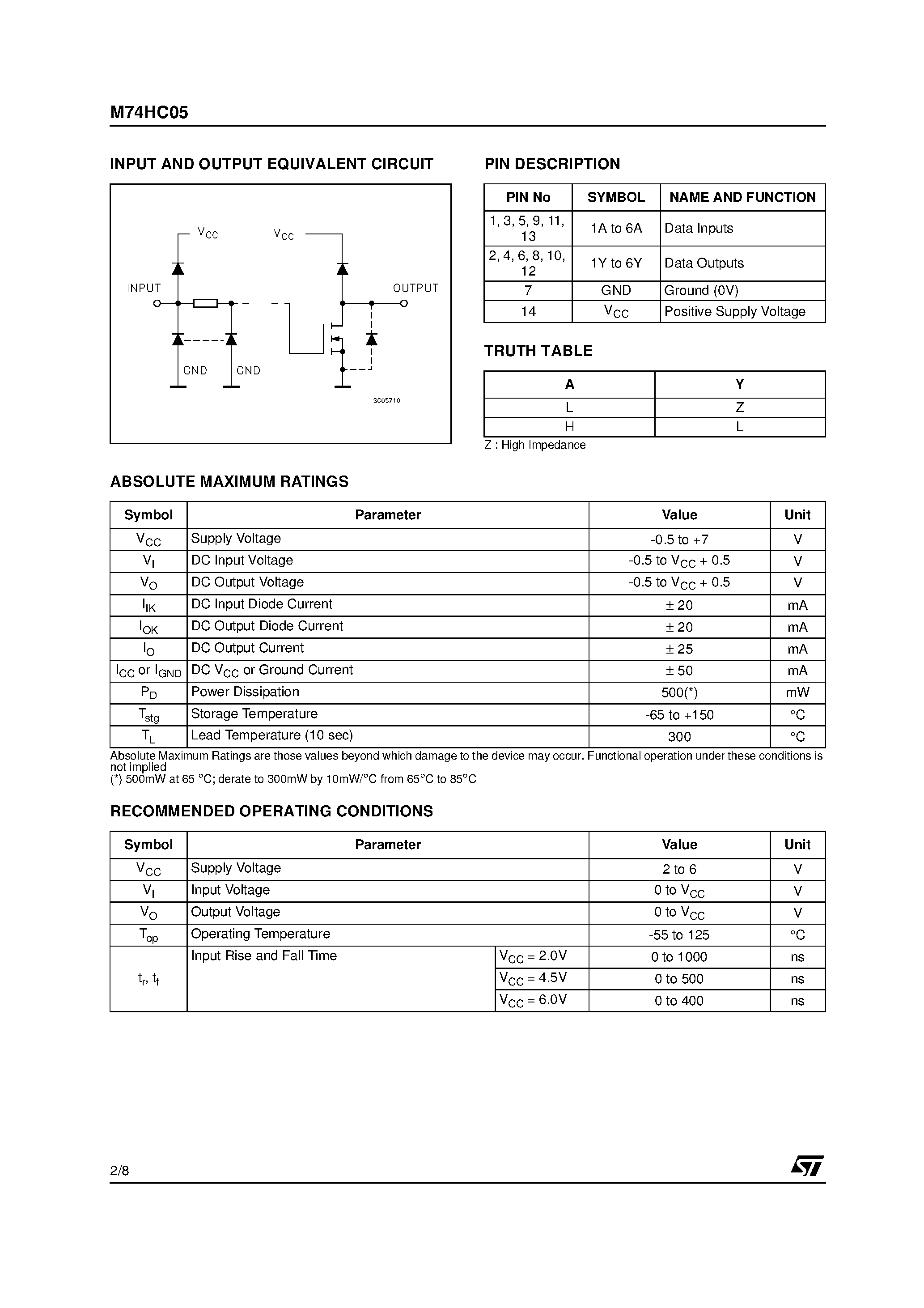 M74HC05

INPUT AND OUTPUT EQUIVALENT CIRCUIT

$V_{CC}$ $V_{CC}$
INPUT OUTPUT
GND GND
SC05710

PIN DESCRIPTION

| PIN No | SYMBOL | NAME AND FUNCTION |
|---|---|---|
| 1, 3, 5, 9, 11, 13 | 1A to 6A | Data Inputs |
| 2, 4, 6, 8, 10, 12 | 1Y to 6Y | Data Outputs |
| 7 | GND | Ground (0V) |
| 14 | $V_{CC}$ | Positive Supply Voltage |

TRUTH TABLE

| A | Y |
|---|---|
| L | Z |
| H | L |

Z : High Impedance

ABSOLUTE MAXIMUM RATINGS

| Symbol | Parameter | Value | Unit |
|---|---|---|---|
| $V_{CC}$ | Supply Voltage | -0.5 to +7 | V |
| $V_I$ | DC Input Voltage | -0.5 to $V_{CC}$ + 0.5 | V |
| $V_O$ | DC Output Voltage | -0.5 to $V_{CC}$ + 0.5 | V |
| $I_{IK}$ | DC Input Diode Current | ± 20 | mA |
| $I_{OK}$ | DC Output Diode Current | ± 20 | mA |
| $I_O$ | DC Output Current | ± 25 | mA |
| $I_{CC}$ or $I_{GND}$ | DC $V_{CC}$ or Ground Current | ± 50 | mA |
| $P_D$ | Power Dissipation | 500(*) | mW |
| $T_{stg}$ | Storage Temperature | -65 to +150 | °C |
| $T_L$ | Lead Temperature (10 sec) | 300 | °C |

Absolute Maximum Ratings are those values beyond which damage to the device may occur. Functional operation under these conditions is not implied
(*) 500mW at 65 °C; derate to 300mW by 10mW/°C from 65°C to 85°C

RECOMMENDED OPERATING CONDITIONS

| Symbol | Parameter | | Value | Unit |
|---|---|---|---|---|
| $V_{CC}$ | Supply Voltage | | 2 to 6 | V |
| $V_I$ | Input Voltage | | 0 to $V_{CC}$ | V |
| $V_O$ | Output Voltage | | 0 to $V_{CC}$ | V |
| $T_{op}$ | Operating Temperature | | -55 to 125 | °C |
| $t_r$, $t_f$ | Input Rise and Fall Time | $V_{CC}$ = 2.0V | 0 to 1000 | ns |
| | | $V_{CC}$ = 4.5V | 0 to 500 | ns |
| | | $V_{CC}$ = 6.0V | 0 to 400 | ns |

2/8